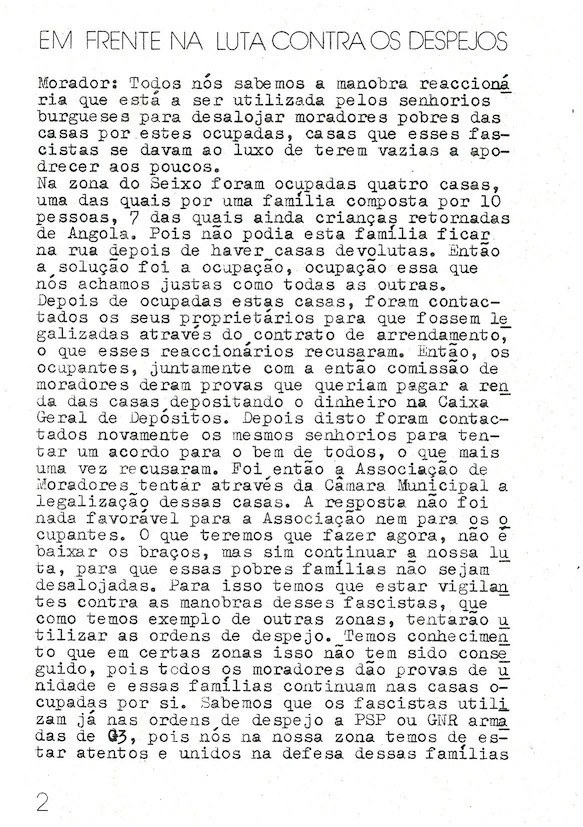 EM FRENTE NA LUTA CONTRA OS DESPEJOS

Morador: Todos nós sabemos a manobra reaccionária que está a ser utilizada pelos senhorios burgueses para desalojar moradores pobres das casas por estes ocupadas, casas que esses fascistas se davam ao luxo de terem vazias a apodrecer aos poucos.
Na zona do Seixo foram ocupadas quatro casas, uma das quais por uma família composta por 10 pessoas, 7 das quais ainda crianças retornadas de Angola. Pois não podia esta família ficar na rua depois de haver casas devolutas. Então a solução foi a ocupação, ocupação essa que nós achamos justas como todas as outras.
Depois de ocupadas estas casas, foram contactados os seus proprietários para que fossem legalizadas através do contrato de arrendamento, o que esses reaccionários recusaram. Então, os ocupantes, juntamente com a então comissão de moradores deram provas que queriam pagar a renda das casas depositando o dinheiro na Caixa Geral de Depósitos. Depois disto foram contactados novamente os mesmos senhorios para tentar um acordo para o bem de todos, o que mais uma vez recusaram. Foi então a Associação de Moradores tentar através da Câmara Municipal a legalização dessas casas. A resposta não foi nada favorável para a Associação nem para os ocupantes. O que teremos que fazer agora, não é baixar os braços, mas sim continuar a nossa luta, para que essas pobres famílias não sejam desalojadas. Para isso temos que estar vigilantes contra as manobras desses fascistas, que como temos exemplo de outras zonas, tentarão utilizar as ordens de despejo. Temos conhecimento que em certas zonas isso não tem sido conseguido, pois todos os moradores dão provas de unidade e essas famílias continuam nas casas ocupadas por si. Sabemos que os fascistas utilizam já nas ordens de despejo a PSP ou GNR armadas de G3, pois nós na nossa zona temos de estar atentos e unidos na defesa dessas famílias

2